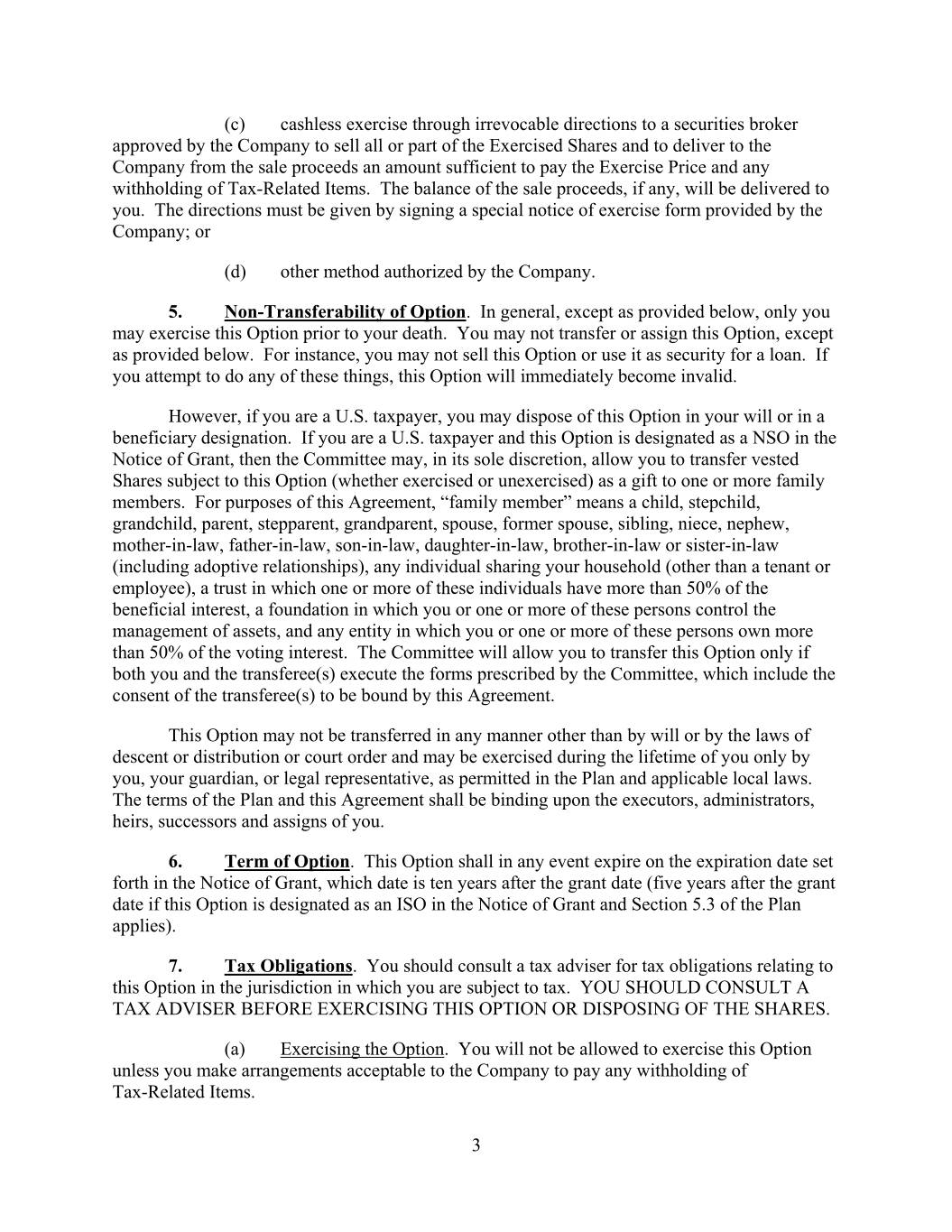 (c) cashless exercise through irrevocable directions to a securities broker approved by the Company to sell all or part of the Exercised Shares and to deliver to the Company from the sale proceeds an amount sufficient to pay the Exercise Price and any withholding of Tax-Related Items. The balance of the sale proceeds, if any, will be delivered to you. The directions must be given by signing a special notice of exercise form provided by the Company; or

(d) other method authorized by the Company.

5. Non-Transferability of Option. In general, except as provided below, only you may exercise this Option prior to your death. You may not transfer or assign this Option, except as provided below. For instance, you may not sell this Option or use it as security for a loan. If you attempt to do any of these things, this Option will immediately become invalid.

However, if you are a U.S. taxpayer, you may dispose of this Option in your will or in a beneficiary designation. If you are a U.S. taxpayer and this Option is designated as a NSO in the Notice of Grant, then the Committee may, in its sole discretion, allow you to transfer vested Shares subject to this Option (whether exercised or unexercised) as a gift to one or more family members. For purposes of this Agreement, “family member” means a child, stepchild, grandchild, parent, stepparent, grandparent, spouse, former spouse, sibling, niece, nephew, mother-in-law, father-in-law, son-in-law, daughter-in-law, brother-in-law or sister-in-law (including adoptive relationships), any individual sharing your household (other than a tenant or employee), a trust in which one or more of these individuals have more than 50% of the beneficial interest, a foundation in which you or one or more of these persons control the management of assets, and any entity in which you or one or more of these persons own more than 50% of the voting interest. The Committee will allow you to transfer this Option only if both you and the transferee(s) execute the forms prescribed by the Committee, which include the consent of the transferee(s) to be bound by this Agreement.

This Option may not be transferred in any manner other than by will or by the laws of descent or distribution or court order and may be exercised during the lifetime of you only by you, your guardian, or legal representative, as permitted in the Plan and applicable local laws. The terms of the Plan and this Agreement shall be binding upon the executors, administrators, heirs, successors and assigns of you.

6. Term of Option. This Option shall in any event expire on the expiration date set forth in the Notice of Grant, which date is ten years after the grant date (five years after the grant date if this Option is designated as an ISO in the Notice of Grant and Section 5.3 of the Plan applies).

7. Tax Obligations. You should consult a tax adviser for tax obligations relating to this Option in the jurisdiction in which you are subject to tax. YOU SHOULD CONSULT A TAX ADVISER BEFORE EXERCISING THIS OPTION OR DISPOSING OF THE SHARES.

(a) Exercising the Option. You will not be allowed to exercise this Option unless you make arrangements acceptable to the Company to pay any withholding of Tax-Related Items.

3